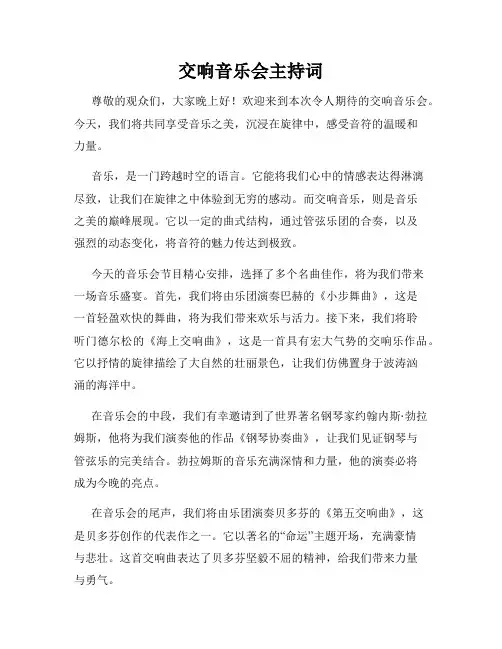 交响音乐会主持词

尊敬的观众们，大家晚上好！欢迎来到本次令人期待的交响音乐会。今天，我们将共同享受音乐之美，沉浸在旋律中，感受音符的温暖和力量。

音乐，是一门跨越时空的语言。它能将我们心中的情感表达得淋漓尽致，让我们在旋律之中体验到无穷的感动。而交响音乐，则是音乐之美的巅峰展现。它以一定的曲式结构，通过管弦乐团的合奏，以及强烈的动态变化，将音符的魅力传达到极致。

今天的音乐会节目精心安排，选择了多个名曲佳作，将为我们带来一场音乐盛宴。首先，我们将由乐团演奏巴赫的《小步舞曲》，这是一首轻盈欢快的舞曲，将为我们带来欢乐与活力。接下来，我们将聆听门德尔松的《海上交响曲》，这是一首具有宏大气势的交响乐作品。它以抒情的旋律描绘了大自然的壮丽景色，让我们仿佛置身于波涛汹涌的海洋中。

在音乐会的中段，我们有幸邀请到了世界著名钢琴家约翰内斯·勃拉姆斯，他将为我们演奏他的作品《钢琴协奏曲》，让我们见证钢琴与管弦乐的完美结合。勃拉姆斯的音乐充满深情和力量，他的演奏必将成为今晚的亮点。

在音乐会的尾声，我们将由乐团演奏贝多芬的《第五交响曲》，这是贝多芬创作的代表作之一。它以著名的“命运”主题开场，充满豪情与悲壮。这首交响曲表达了贝多芬坚毅不屈的精神，给我们带来力量与勇气。